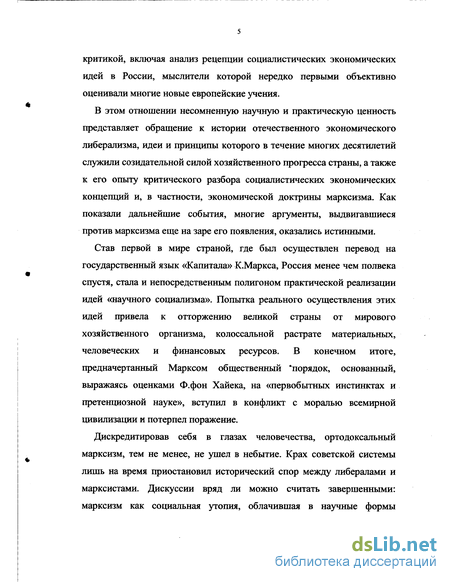 5

критикой, включая анализ рецепции социалистических экономических идей в России, мыслители которой нередко первыми объективно оценивали многие новые европейские учения.

В этом отношении несомненную научную и практическую ценность представляет обращение к истории отечественного экономического либерализма, идеи и принципы которого в течение многих десятилетий служили созидательной силой хозяйственного прогресса страны, а также к его опыту критического разбора социалистических экономических концепций и, в частности, экономической доктрины марксизма. Как показали дальнейшие события, многие аргументы, выдвигавшиеся против марксизма еще на заре его появления, оказались истинными.

Став первой в мире страной, где был осуществлен перевод на государственный язык «Капитала» К.Маркса, Россия менее чем полвека спустя, стала и непосредственным полигоном практической реализации идей «научного социализма». Попытка реального осуществления этих идей привела к отторжению великой страны от мирового хозяйственного организма, колоссальной растрате материальных, человеческих и финансовых ресурсов. В конечном итоге, предначертанный Марксом общественный порядок, основанный, выражаясь оценками Ф.фон Хайека, на «первобытных инстинктах и претенциозной науке», вступил в конфликт с моралью всемирной цивилизации и потерпел поражение.

Дискредитировав себя в глазах человечества, ортодоксальный марксизм, тем не менее, не ушел в небытие. Крах советской системы лишь на время приостановил исторический спор между либералами и марксистами. Дискуссии вряд ли можно считать завершенными: марксизм как социальная утопия, облачившая в научные формы

dsLib.net
библиотека диссертаций